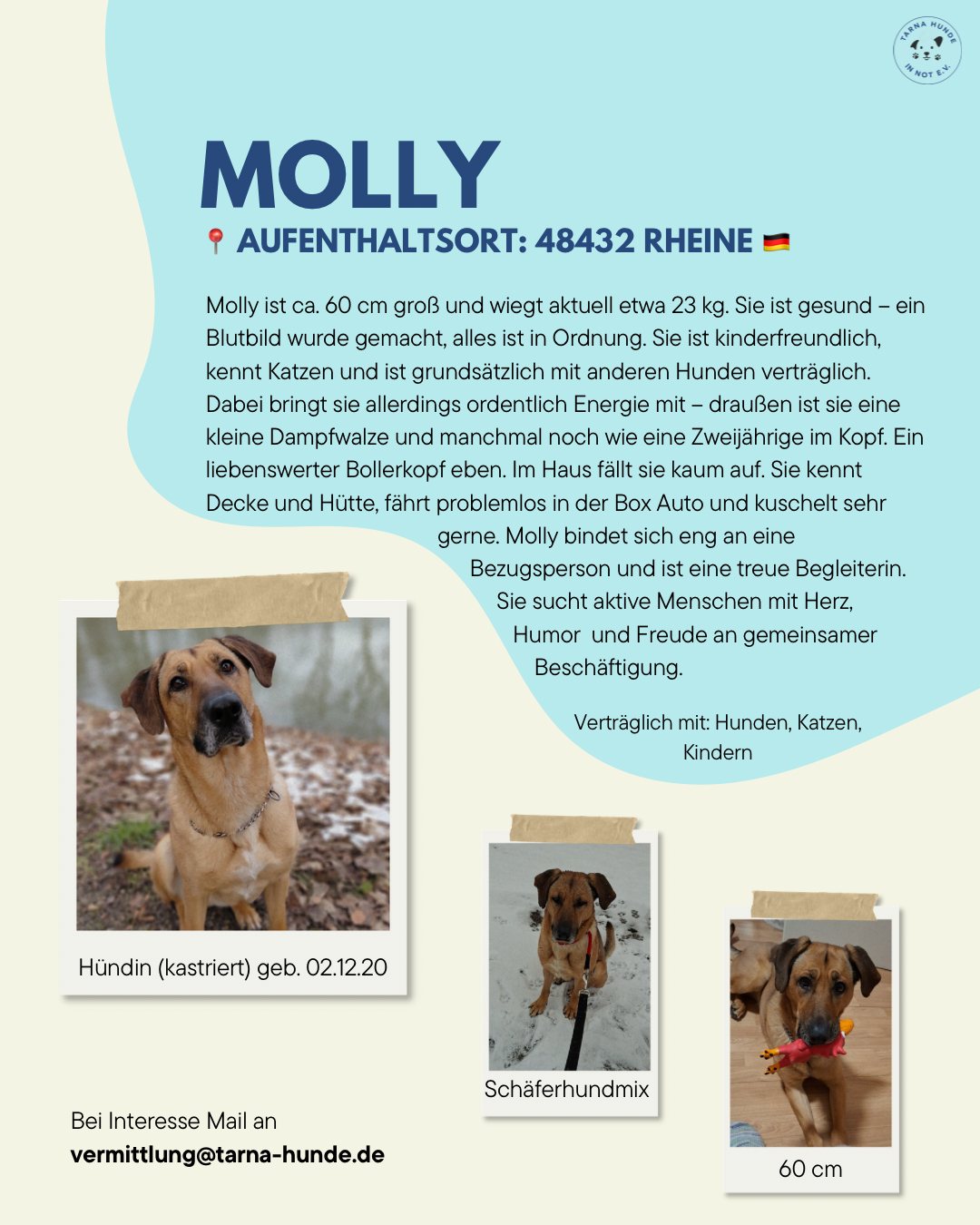 TARNA HUNDE IN NOT E.V.

MOLLY

📍 AUFENTHALTSORT: 48432 RHEINE 🇩🇪

Molly ist ca. 60 cm groß und wiegt aktuell etwa 23 kg. Sie ist gesund – ein Blutbild wurde gemacht, alles ist in Ordnung. Sie ist kinderfreundlich, kennt Katzen und ist grundsätzlich mit anderen Hunden verträglich. Dabei bringt sie allerdings ordentlich Energie mit – draußen ist sie eine kleine Dampfwalze und manchmal noch wie eine Zweijährige im Kopf. Ein liebenswerter Bollerkopf eben. Im Haus fällt sie kaum auf. Sie kennt Decke und Hütte, fährt problemlos in der Box Auto und kuschelt sehr gerne. Molly bindet sich eng an eine Bezugsperson und ist eine treue Begleiterin. Sie sucht aktive Menschen mit Herz, Humor und Freude an gemeinsamer Beschäftigung.

Verträglich mit: Hunden, Katzen, Kindern

Hündin (kastriert) geb. 02.12.20

Schäferhundmix

60 cm

Bei Interesse Mail an
vermittlung@tarna-hunde.de